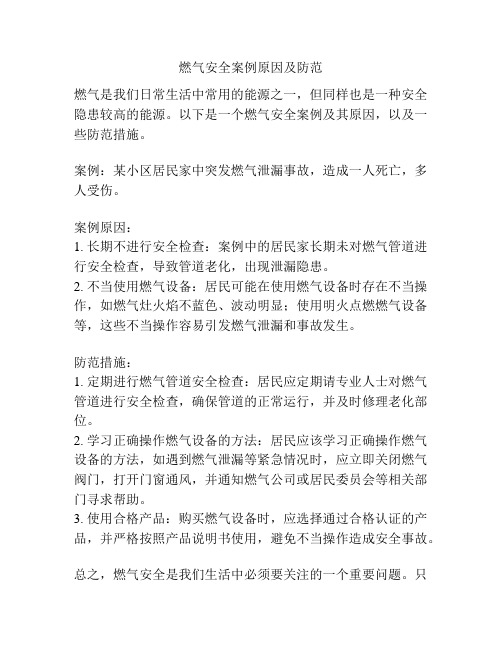 燃气安全案例原因及防范

燃气是我们日常生活中常用的能源之一，但同样也是一种安全隐患较高的能源。以下是一个燃气安全案例及其原因，以及一些防范措施。

案例：某小区居民家中突发燃气泄漏事故，造成一人死亡，多人受伤。

案例原因：
1. 长期不进行安全检查：案例中的居民家长期未对燃气管道进行安全检查，导致管道老化，出现泄漏隐患。
2. 不当使用燃气设备：居民可能在使用燃气设备时存在不当操作，如燃气灶火焰不蓝色、波动明显；使用明火点燃燃气设备等，这些不当操作容易引发燃气泄漏和事故发生。

防范措施：
1. 定期进行燃气管道安全检查：居民应定期请专业人士对燃气管道进行安全检查，确保管道的正常运行，并及时修理老化部位。
2. 学习正确操作燃气设备的方法：居民应该学习正确操作燃气设备的方法，如遇到燃气泄漏等紧急情况时，应立即关闭燃气阀门，打开门窗通风，并通知燃气公司或居民委员会等相关部门寻求帮助。
3. 使用合格产品：购买燃气设备时，应选择通过合格认证的产品，并严格按照产品说明书使用，避免不当操作造成安全事故。

总之，燃气安全是我们生活中必须要关注的一个重要问题。只